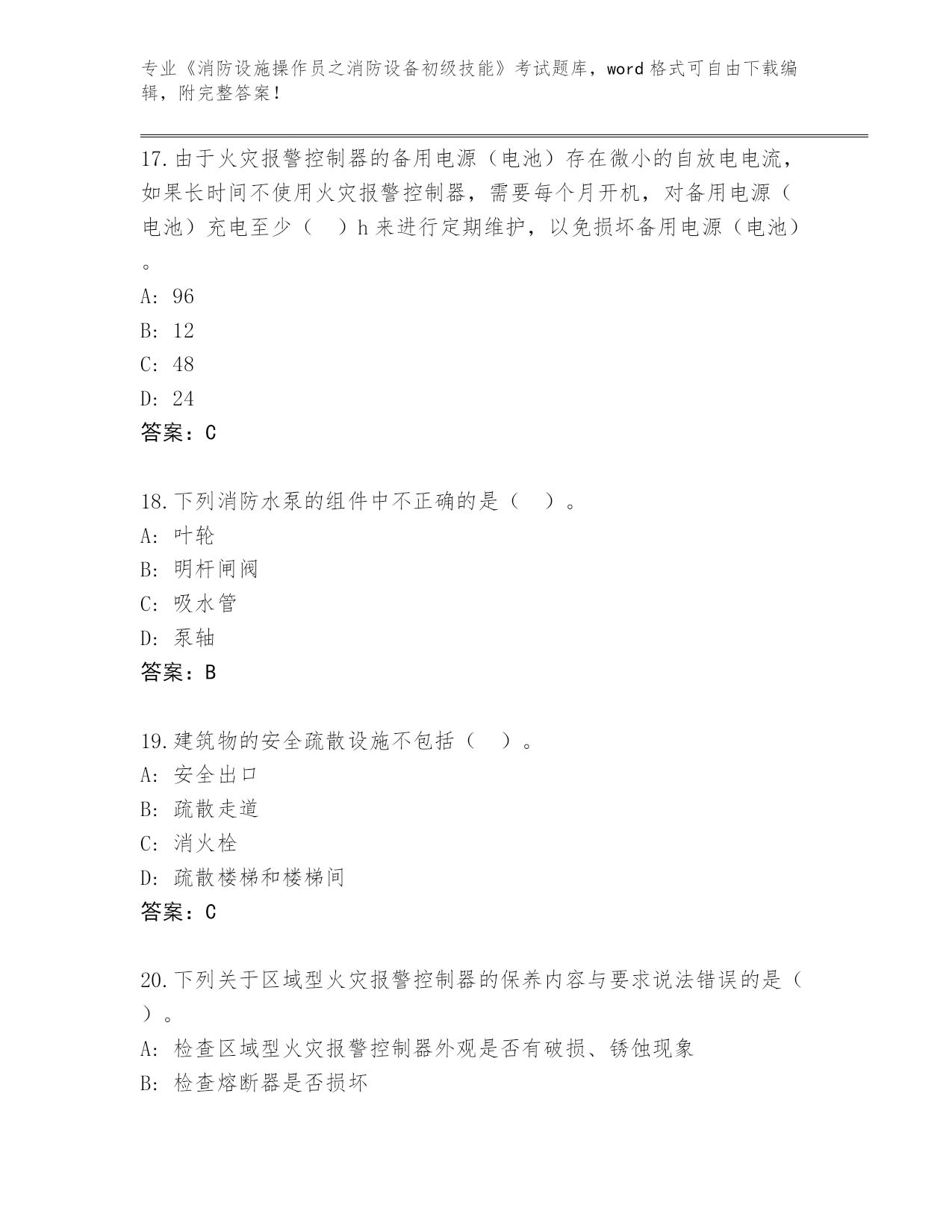 专业《消防设施操作员之消防设备初级技能》考试题库，word 格式可自由下载编辑，附完整答案！

17.由于火灾报警控制器的备用电源（电池）存在微小的自放电电流，如果长时间不使用火灾报警控制器，需要每个月开机，对备用电源（电池）充电至少（　）h 来进行定期维护，以免损坏备用电源（电池）。
A: 96
B: 12
C: 48
D: 24
答案：C

18.下列消防水泵的组件中不正确的是（　）。
A: 叶轮
B: 明杆闸阀
C: 吸水管
D: 泵轴
答案：B

19.建筑物的安全疏散设施不包括（　）。
A: 安全出口
B: 疏散走道
C: 消火栓
D: 疏散楼梯和楼梯间
答案：C

20.下列关于区域型火灾报警控制器的保养内容与要求说法错误的是（　）。
A: 检查区域型火灾报警控制器外观是否有破损、锈蚀现象
B: 检查熔断器是否损坏